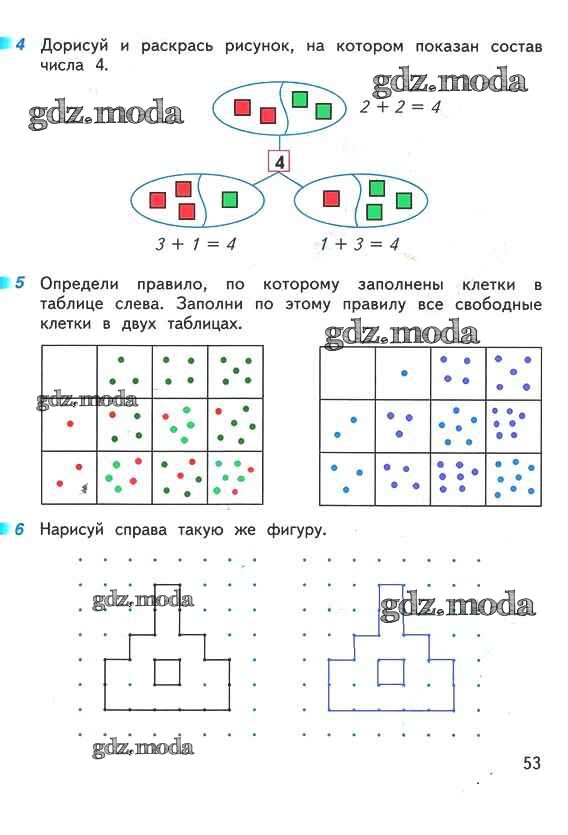 4 Дорисуй и раскрась рисунок, на котором показан состав числа 4.

gdz.moda

gdz.moda

$2 + 2 = 4$

4

$3 + 1 = 4$

$1 + 3 = 4$

5 Определи правило, по которому заполнены клетки в таблице слева. Заполни по этому правилу все свободные клетки в двух таблицах.

gdz.moda

gdz.moda

6 Нарисуй справа такую же фигуру.

gdz.moda

gdz.moda

gdz.moda

53